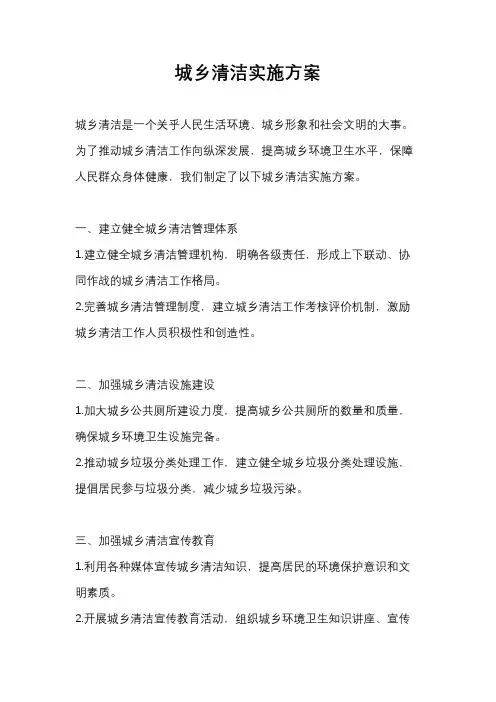 城乡清洁实施方案

城乡清洁是一个关乎人民生活环境、城乡形象和社会文明的大事。为了推动城乡清洁工作向纵深发展，提高城乡环境卫生水平，保障人民群众身体健康，我们制定了以下城乡清洁实施方案。

一、建立健全城乡清洁管理体系

1.建立健全城乡清洁管理机构，明确各级责任，形成上下联动、协同作战的城乡清洁工作格局。

2.完善城乡清洁管理制度，建立城乡清洁工作考核评价机制，激励城乡清洁工作人员积极性和创造性。

二、加强城乡清洁设施建设

1.加大城乡公共厕所建设力度，提高城乡公共厕所的数量和质量，确保城乡环境卫生设施完备。

2.推动城乡垃圾分类处理工作，建立健全城乡垃圾分类处理设施，提倡居民参与垃圾分类，减少城乡垃圾污染。

三、加强城乡清洁宣传教育

1.利用各种媒体宣传城乡清洁知识，提高居民的环境保护意识和文明素质。

2.开展城乡清洁宣传教育活动，组织城乡环境卫生知识讲座、宣传